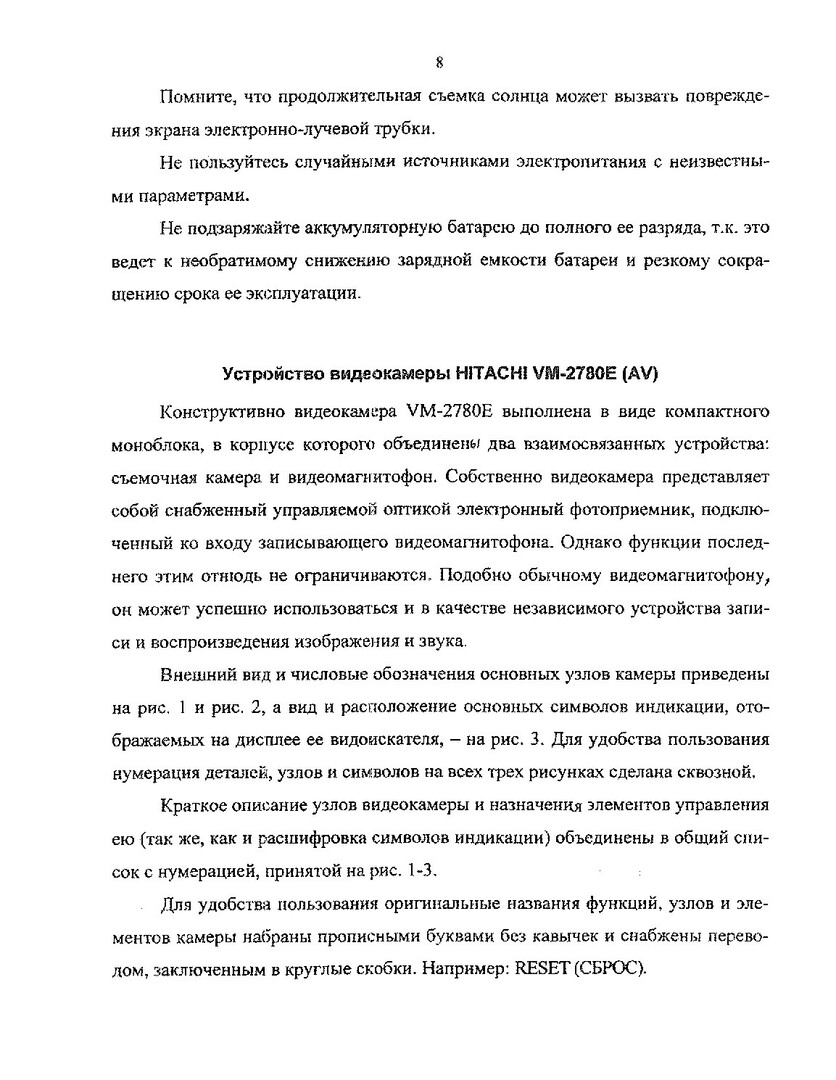 8

Помните, что продолжительная съемка солнца может вызвать повреждения экрана электронно-лучевой трубки.

Не пользуйтесь случайными источниками электропитания с неизвестными параметрами.

Не подзаряжайте аккумуляторную батарею до полного ее разряда, т.к. это ведет к необратимому снижению зарядной емкости батареи и резкому сокращению срока ее эксплуатации.

Устройство видеокамеры HITACHI VM-2780E (AV)

Конструктивно видеокамера VM-2780E выполнена в виде компактного моноблока, в корпусе которого объединены два взаимосвязанных устройства: съемочная камера и видеомагнитофон. Собственно видеокамера представляет собой снабженный управляемой оптикой электронный фотоприемник, подключенный ко входу записывающего видеомагнитофона. Однако функции последнего этим отнюдь не ограничиваются. Подобно обычному видеомагнитофону, он может успешно использоваться и в качестве независимого устройства записи и воспроизведения изображения и звука.

Внешний вид и числовые обозначения основных узлов камеры приведены на рис. 1 и рис. 2, а вид и расположение основных символов индикации, отображаемых на дисплее ее видоискателя, – на рис. 3. Для удобства пользования нумерация деталей, узлов и символов на всех трех рисунках сделана сквозной.

Краткое описание узлов видеокамеры и назначения элементов управления ею (так же, как и расшифровка символов индикации) объединены в общий список с нумерацией, принятой на рис. 1-3.

Для удобства пользования оригинальные названия функций, узлов и элементов камеры набраны прописными буквами без кавычек и снабжены переводом, заключенным в круглые скобки. Например: RESET (СБРОС).